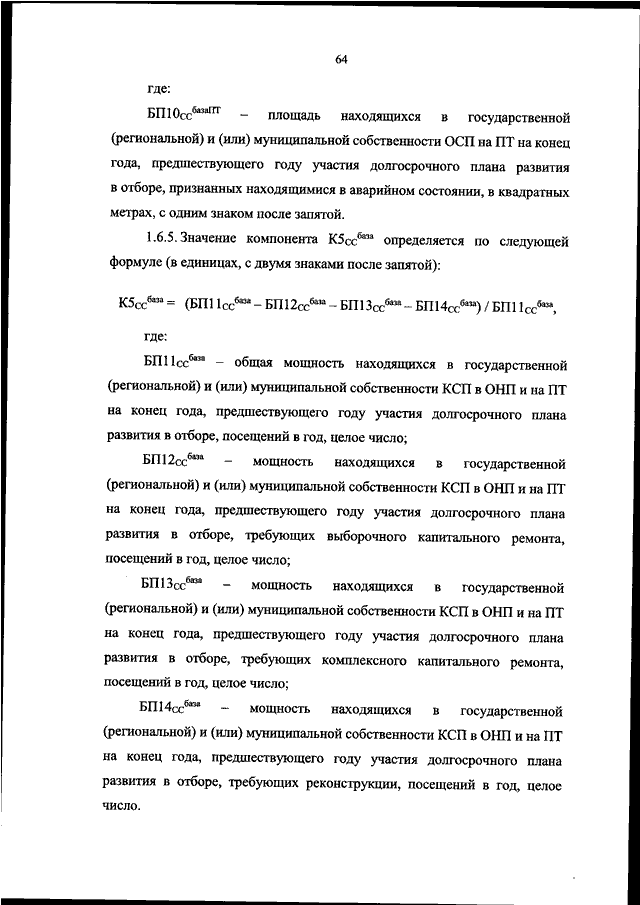 64

где:

$БП10_{СС}^{базаПТ}$ – площадь находящихся в государственной (региональной) и (или) муниципальной собственности ОСП на ПТ на конец года, предшествующего году участия долгосрочного плана развития в отборе, признанных находящимися в аварийном состоянии, в квадратных метрах, с одним знаком после запятой.

1.6.5. Значение компонента $К5_{СС}^{база}$ определяется по следующей формуле (в единицах, с двумя знаками после запятой):

$К5_{СС}^{база} = (БП11_{СС}^{база} – БП12_{СС}^{база} – БП13_{СС}^{база} – БП14_{СС}^{база}) / БП11_{СС}^{база}$,

где:

$БП11_{СС}^{база}$ – общая мощность находящихся в государственной (региональной) и (или) муниципальной собственности КСП в ОНП и на ПТ на конец года, предшествующего году участия долгосрочного плана развития в отборе, посещений в год, целое число;

$БП12_{СС}^{база}$ – мощность находящихся в государственной (региональной) и (или) муниципальной собственности КСП в ОНП и на ПТ на конец года, предшествующего году участия долгосрочного плана развития в отборе, требующих выборочного капитального ремонта, посещений в год, целое число;

$БП13_{СС}^{база}$ – мощность находящихся в государственной (региональной) и (или) муниципальной собственности КСП в ОНП и на ПТ на конец года, предшествующего году участия долгосрочного плана развития в отборе, требующих комплексного капитального ремонта, посещений в год, целое число;

$БП14_{СС}^{база}$ – мощность находящихся в государственной (региональной) и (или) муниципальной собственности КСП в ОНП и на ПТ на конец года, предшествующего году участия долгосрочного плана развития в отборе, требующих реконструкции, посещений в год, целое число.